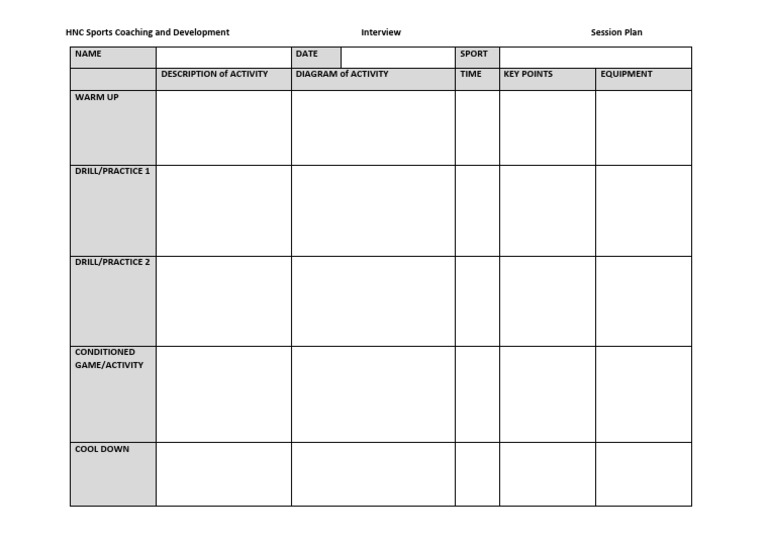 HNC Sports Coaching and Development          Interview          Session Plan

| NAME | | DATE | | SPORT | |
|---|---|---|---|---|---|
| | DESCRIPTION of ACTIVITY | DIAGRAM of ACTIVITY | TIME | KEY POINTS | EQUIPMENT |
| WARM UP | | | | | |
| DRILL/PRACTICE 1 | | | | | |
| DRILL/PRACTICE 2 | | | | | |
| CONDITIONED GAME/ACTIVITY | | | | | |
| COOL DOWN | | | | | |